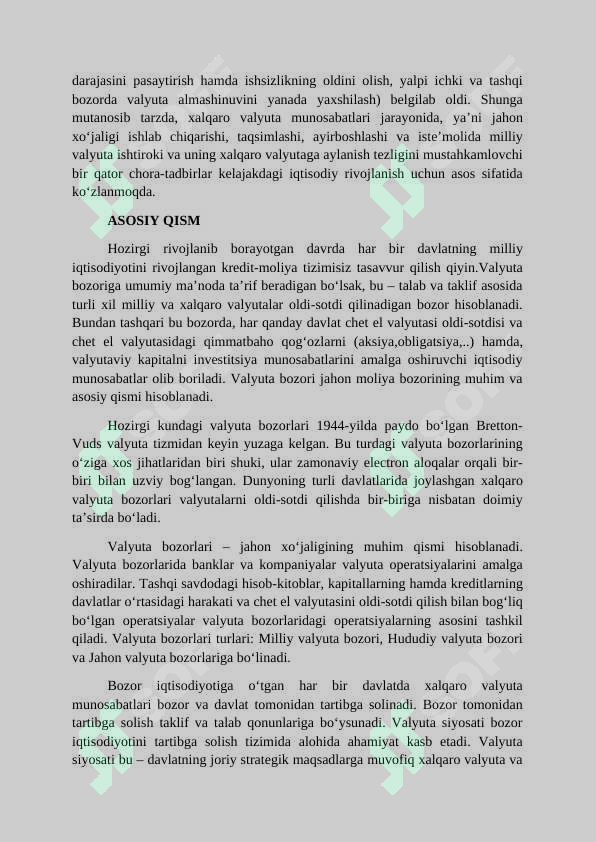 darajasini pasaytirish hamda ishsizlikning oldini olish, yalpi ichki va tashqi bozorda valyuta almashinuvini yanada yaxshilash) belgilab oldi. Shunga mutanosib tarzda, xalqaro valyuta munosabatlari jarayonida, ya'ni jahon xo'jaligi ishlab chiqarishi, taqsimlashi, ayirboshlashi va iste'molida milliy valyuta ishtiroki va uning xalqaro valyutaga aylanish tezligini mustahkamlovchi bir qator chora-tadbirlar kelajakdagi iqtisodiy rivojlanish uchun asos sifatida ko'zlanmoqda.

ASOSIY QISM

Hozirgi rivojlanib borayotgan davrda har bir davlatning milliy iqtisodiyotini rivojlangan kredit-moliya tizimisiz tasavvur qilish qiyin.Valyuta bozoriga umumiy ma'noda ta'rif beradigan bo'lsak, bu – talab va taklif asosida turli xil milliy va xalqaro valyutalar oldi-sotdi qilinadigan bozor hisoblanadi. Bundan tashqari bu bozorda, har qanday davlat chet el valyutasi oldi-sotdisi va chet el valyutasidagi qimmatbaho qog'ozlarni (aksiya,obligatsiya,..) hamda, valyutaviy kapitalni investitsiya munosabatlarini amalga oshiruvchi iqtisodiy munosabatlar olib boriladi. Valyuta bozori jahon moliya bozorining muhim va asosiy qismi hisoblanadi.

Hozirgi kundagi valyuta bozorlari 1944-yilda paydo bo'lgan Bretton-Vuds valyuta tizmidan keyin yuzaga kelgan. Bu turdagi valyuta bozorlarining o'ziga xos jihatlaridan biri shuki, ular zamonaviy electron aloqalar orqali bir-biri bilan uzviy bog'langan. Dunyoning turli davlatlarida joylashgan xalqaro valyuta bozorlari valyutalarni oldi-sotdi qilishda bir-biriga nisbatan doimiy ta'sirda bo'ladi.

Valyuta bozorlari – jahon xo'jaligining muhim qismi hisoblanadi. Valyuta bozorlarida banklar va kompaniyalar valyuta operatsiyalarini amalga oshiradilar. Tashqi savdodagi hisob-kitoblar, kapitallarning hamda kreditlarning davlatlar o'rtasidagi harakati va chet el valyutasini oldi-sotdi qilish bilan bog'liq bo'lgan operatsiyalar valyuta bozorlaridagi operatsiyalarning asosini tashkil qiladi. Valyuta bozorlari turlari: Milliy valyuta bozori, Hududiy valyuta bozori va Jahon valyuta bozorlariga bo'linadi.

Bozor iqtisodiyotiga o'tgan har bir davlatda xalqaro valyuta munosabatlari bozor va davlat tomonidan tartibga solinadi. Bozor tomonidan tartibga solish taklif va talab qonunlariga bo'ysunadi. Valyuta siyosati bozor iqtisodiyotini tartibga solish tizimida alohida ahamiyat kasb etadi. Valyuta siyosati bu – davlatning joriy strategik maqsadlarga muvofiq xalqaro valyuta va